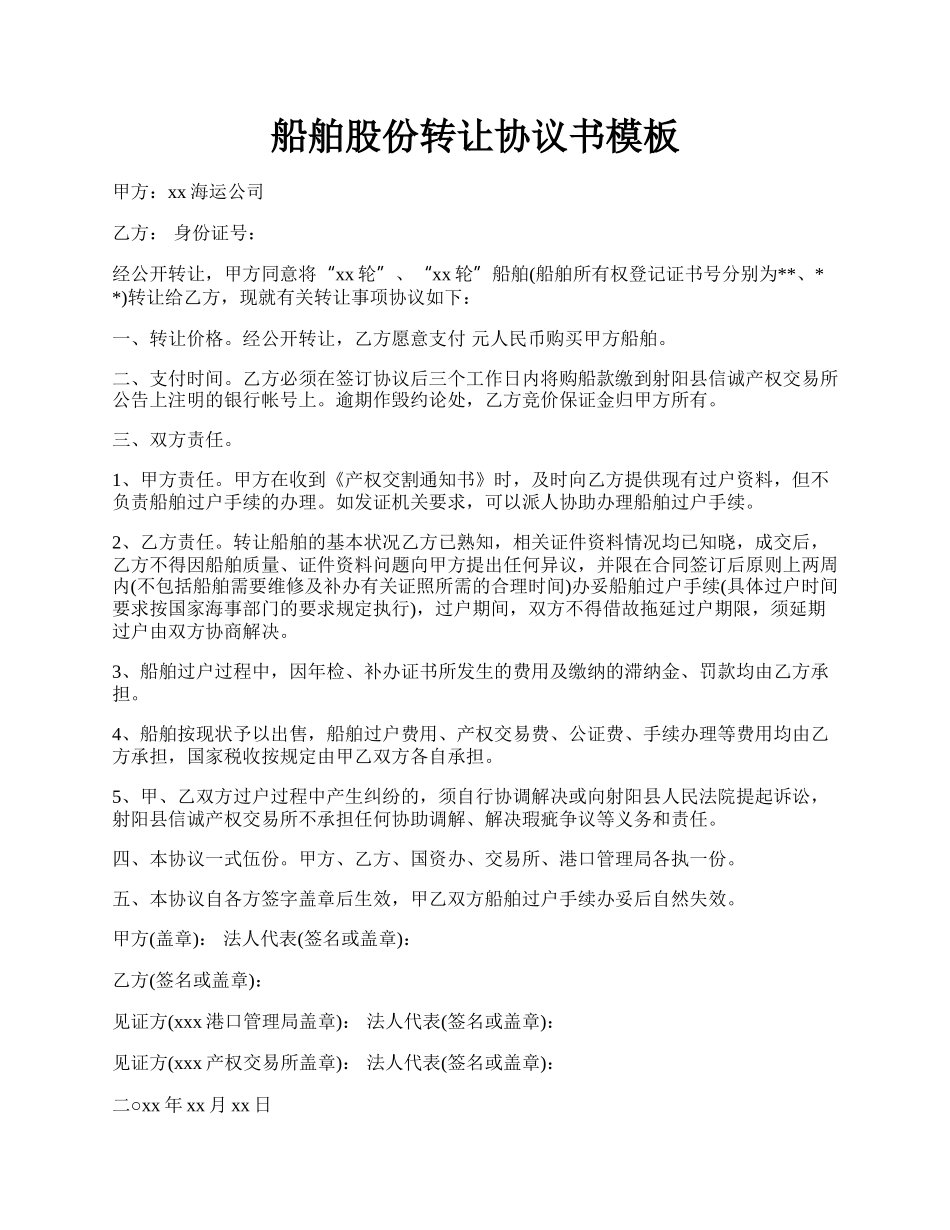 船舶股份转让协议书模板

甲方：xx 海运公司

乙方： 身份证号：

经公开转让，甲方同意将“xx 轮”、“xx 轮”船舶(船舶所有权登记证书号分别为**、**)转让给乙方，现就有关转让事项协议如下：

一、转让价格。经公开转让，乙方愿意支付 元人民币购买甲方船舶。

二、支付时间。乙方必须在签订协议后三个工作日内将购船款缴到射阳县信诚产权交易所公告上注明的银行帐号上。逾期作毁约论处，乙方竞价保证金归甲方所有。

三、双方责任。

1、甲方责任。甲方在收到《产权交割通知书》时，及时向乙方提供现有过户资料，但不负责船舶过户手续的办理。如发证机关要求，可以派人协助办理船舶过户手续。

2、乙方责任。转让船舶的基本状况乙方已熟知，相关证件资料情况均已知晓，成交后，乙方不得因船舶质量、证件资料问题向甲方提出任何异议，并限在合同签订后原则上两周内(不包括船舶需要维修及补办有关证照所需的合理时间)办妥船舶过户手续(具体过户时间要求按国家海事部门的要求规定执行)，过户期间，双方不得借故拖延过户期限，须延期过户由双方协商解决。

3、船舶过户过程中，因年检、补办证书所发生的费用及缴纳的滞纳金、罚款均由乙方承担。

4、船舶按现状予以出售，船舶过户费用、产权交易费、公证费、手续办理等费用均由乙方承担，国家税收按规定由甲乙双方各自承担。

5、甲、乙双方过户过程中产生纠纷的，须自行协调解决或向射阳县人民法院提起诉讼，射阳县信诚产权交易所不承担任何协助调解、解决瑕疵争议等义务和责任。

四、本协议一式伍份。甲方、乙方、国资办、交易所、港口管理局各执一份。

五、本协议自各方签字盖章后生效，甲乙双方船舶过户手续办妥后自然失效。

甲方(盖章)： 法人代表(签名或盖章)：

乙方(签名或盖章)：

见证方(xxx 港口管理局盖章)： 法人代表(签名或盖章)：

见证方(xxx 产权交易所盖章)： 法人代表(签名或盖章)：

二○xx 年 xx 月 xx 日